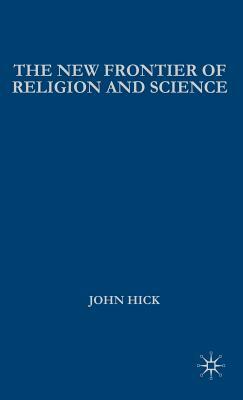 THE NEW FRONTIER OF RELIGION AND SCIENCE

JOHN HICK